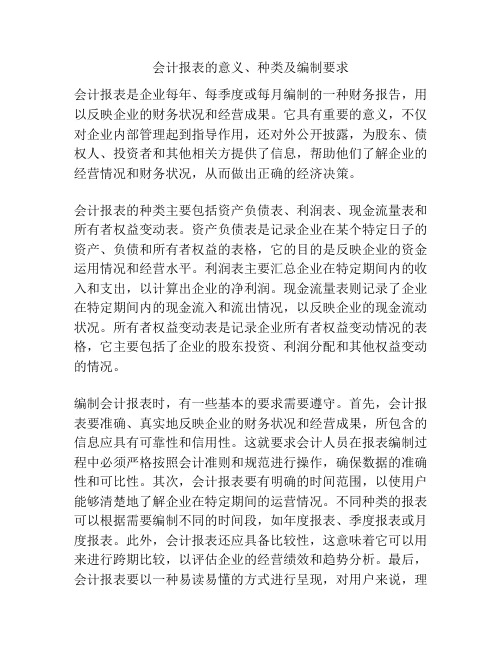 会计报表的意义、种类及编制要求

会计报表是企业每年、每季度或每月编制的一种财务报告，用以反映企业的财务状况和经营成果。它具有重要的意义，不仅对企业内部管理起到指导作用，还对外公开披露，为股东、债权人、投资者和其他相关方提供了信息，帮助他们了解企业的经营情况和财务状况，从而做出正确的经济决策。

会计报表的种类主要包括资产负债表、利润表、现金流量表和所有者权益变动表。资产负债表是记录企业在某个特定日子的资产、负债和所有者权益的表格，它的目的是反映企业的资金运用情况和经营水平。利润表主要汇总企业在特定期间内的收入和支出，以计算出企业的净利润。现金流量表则记录了企业在特定期间内的现金流入和流出情况，以反映企业的现金流动状况。所有者权益变动表是记录企业所有者权益变动情况的表格，它主要包括了企业的股东投资、利润分配和其他权益变动的情况。

编制会计报表时，有一些基本的要求需要遵守。首先，会计报表要准确、真实地反映企业的财务状况和经营成果，所包含的信息应具有可靠性和信用性。这就要求会计人员在报表编制过程中必须严格按照会计准则和规范进行操作，确保数据的准确性和可比性。其次，会计报表要有明确的时间范围，以使用户能够清楚地了解企业在特定期间的运营情况。不同种类的报表可以根据需要编制不同的时间段，如年度报表、季度报表或月度报表。此外，会计报表还应具备比较性，这意味着它可以用来进行跨期比较，以评估企业的经营绩效和趋势分析。最后，会计报表要以一种易读易懂的方式进行呈现，对用户来说，理